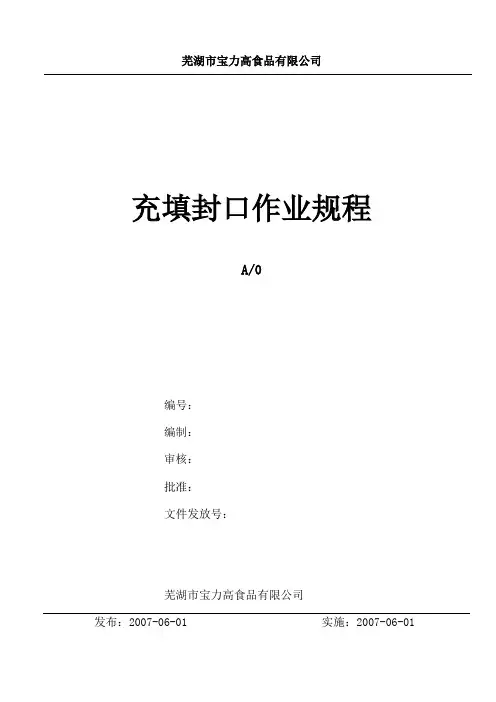 芜湖市宝力高食品有限公司

充填封口作业规程

A/0

编号：

编制：

审核：

批准：

文件发放号：

芜湖市宝力高食品有限公司

发布：2007-06-01 实施：2007-06-01